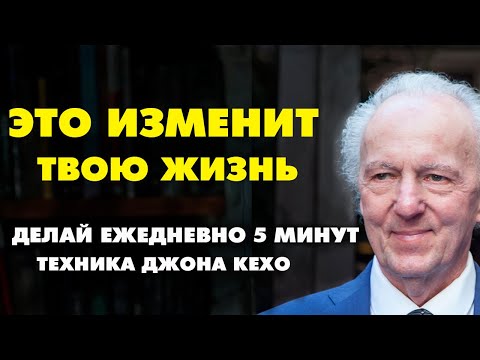 ЭТО ИЗМЕНИТ ТВОЮ ЖИЗНЬ

ДЕЛАЙ ЕЖЕДНЕВНО 5 МИНУТ
ТЕХНИКА ДЖОНА КЕХО